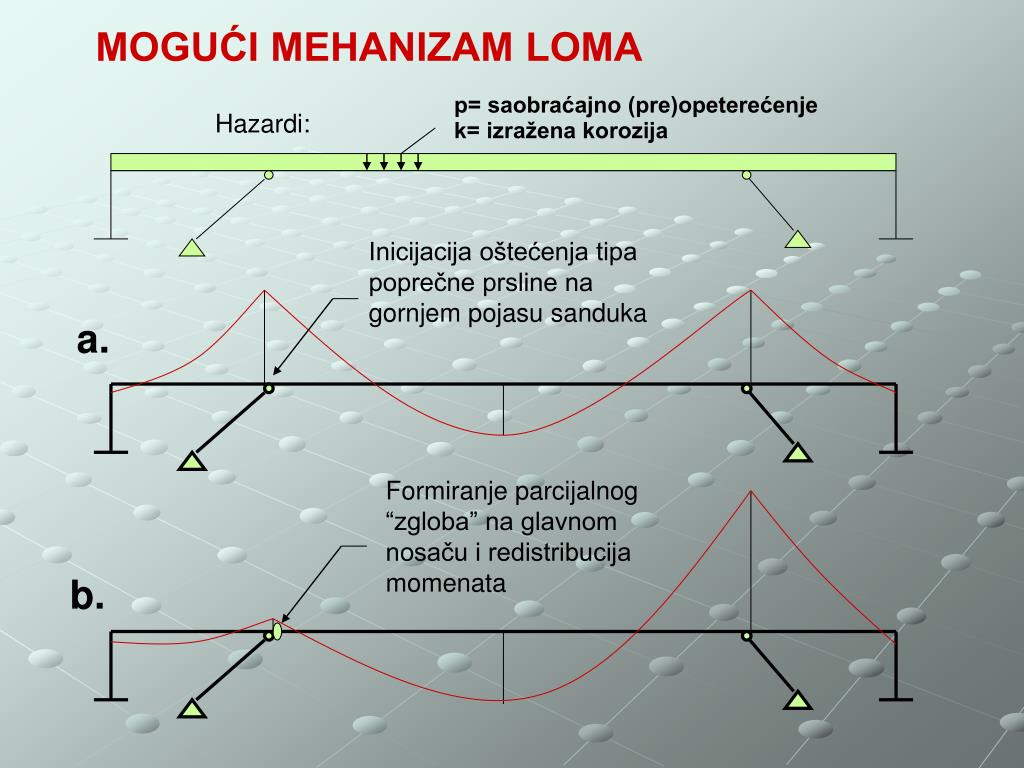 MOGUĆI MEHANIZAM LOMA

Hazardi:

p= saobraćajno (pre)opeterećenje
k= izražena korozija

Inicijacija oštećenja tipa poprečne prsline na gornjem pojasu sanduka

a.

Formiranje parcijalnog “zgloba” na glavnom nosaču i redistribucija momenata

b.